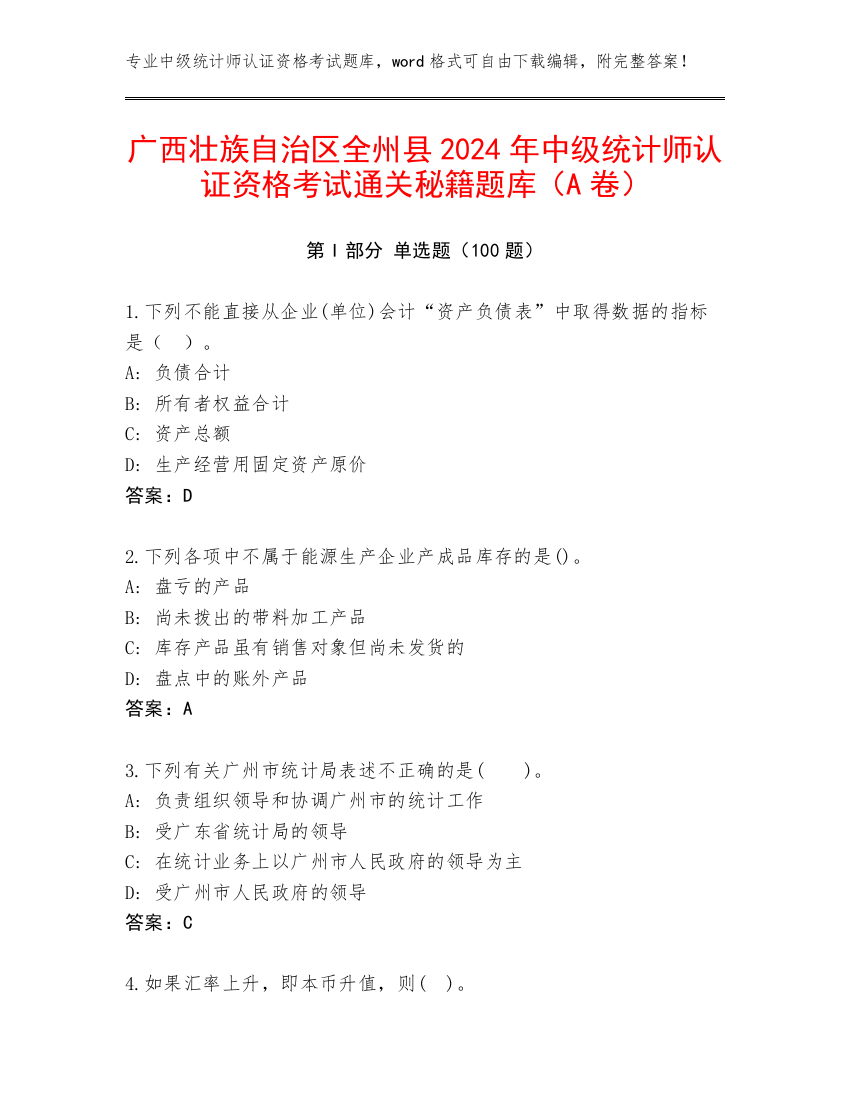 专业中级统计师认证资格考试题库，word 格式可自由下载编辑，附完整答案！

广西壮族自治区全州县 2024 年中级统计师认证资格考试通关秘籍题库（A 卷）

第 I 部分 单选题（100 题）

1.下列不能直接从企业(单位)会计“资产负债表”中取得数据的指标是（ ）。
A: 负债合计
B: 所有者权益合计
C: 资产总额
D: 生产经营用固定资产原价
答案：D

2.下列各项中不属于能源生产企业产成品库存的是()。
A: 盘亏的产品
B: 尚未拨出的带料加工产品
C: 库存产品虽有销售对象但尚未发货的
D: 盘点中的账外产品
答案：A

3.下列有关广州市统计局表述不正确的是( )。
A: 负责组织领导和协调广州市的统计工作
B: 受广东省统计局的领导
C: 在统计业务上以广州市人民政府的领导为主
D: 受广州市人民政府的领导
答案：C

4.如果汇率上升，即本币升值，则( )。